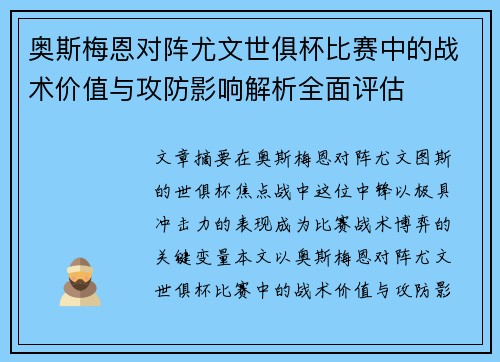 奥斯梅恩对阵尤文世俱杯比赛中的战术价值与攻防影响解析全面评估

文章摘要在奥斯梅恩对阵尤文图斯的世俱杯焦点战中这位中锋以极具冲击力的表现成为比赛战术博弈的关键变量本文以奥斯梅恩对阵尤文世俱杯比赛中的战术价值与攻防影